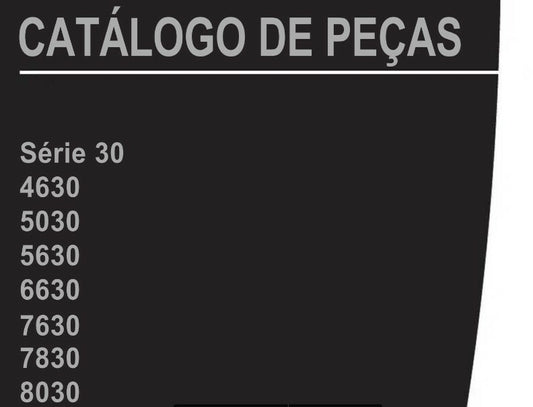 CATÁLOGO DE PEÇAS

Série 30
4630
5030
5630
6630
7630
7830
8030